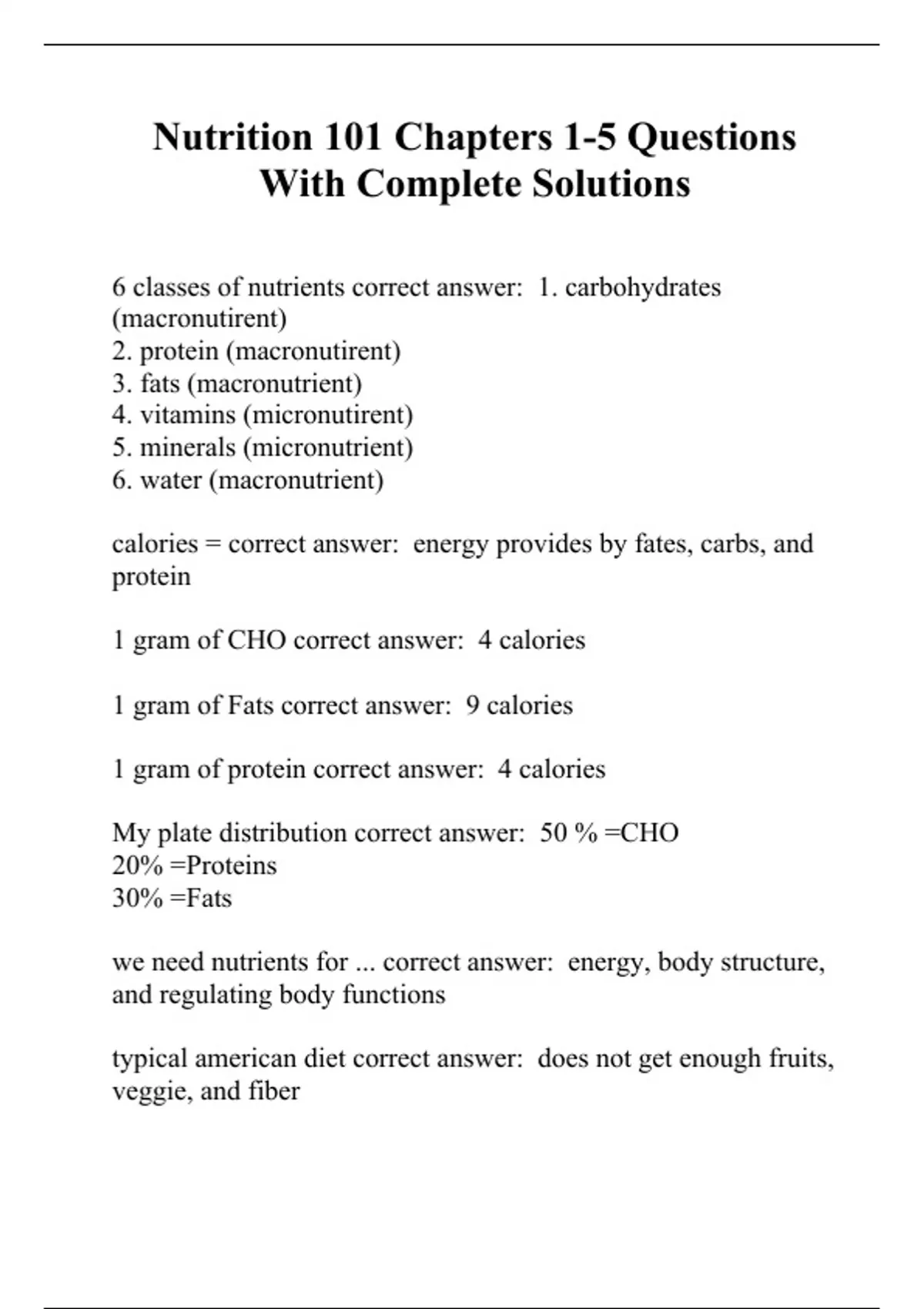 Nutrition 101 Chapters 1-5 Questions With Complete Solutions

6 classes of nutrients correct answer:  1. carbohydrates (macronutirent)
2. protein (macronutirent)
3. fats (macronutrient)
4. vitamins (micronutirent)
5. minerals (micronutrient)
6. water (macronutrient)

calories = correct answer:  energy provides by fates, carbs, and protein

1 gram of CHO correct answer:  4 calories

1 gram of Fats correct answer:  9 calories

1 gram of protein correct answer:  4 calories

My plate distribution correct answer:  50 % =CHO
20% =Proteins
30% =Fats

we need nutrients for ... correct answer:  energy, body structure, and regulating body functions

typical american diet correct answer:  does not get enough fruits, veggie, and fiber